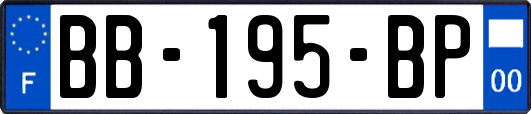 F
BB-195-BP
00